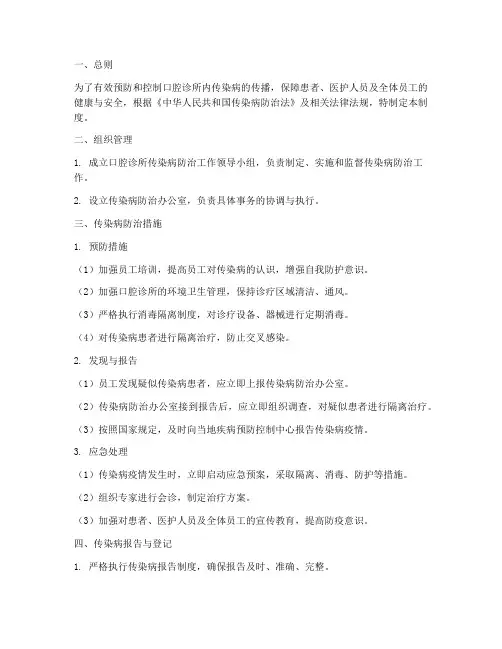 一、总则

为了有效预防和控制口腔诊所内传染病的传播，保障患者、医护人员及全体员工的健康与安全，根据《中华人民共和国传染病防治法》及相关法律法规，特制定本制度。

二、组织管理

1. 成立口腔诊所传染病防治工作领导小组，负责制定、实施和监督传染病防治工作。

2. 设立传染病防治办公室，负责具体事务的协调与执行。

三、传染病防治措施

1. 预防措施

（1）加强员工培训，提高员工对传染病的认识，增强自我防护意识。

（2）加强口腔诊所的环境卫生管理，保持诊疗区域清洁、通风。

（3）严格执行消毒隔离制度，对诊疗设备、器械进行定期消毒。

（4）对传染病患者进行隔离治疗，防止交叉感染。

2. 发现与报告

（1）员工发现疑似传染病患者，应立即上报传染病防治办公室。

（2）传染病防治办公室接到报告后，应立即组织调查，对疑似患者进行隔离治疗。

（3）按照国家规定，及时向当地疾病预防控制中心报告传染病疫情。

3. 应急处理

（1）传染病疫情发生时，立即启动应急预案，采取隔离、消毒、防护等措施。

（2）组织专家进行会诊，制定治疗方案。

（3）加强对患者、医护人员及全体员工的宣传教育，提高防疫意识。

四、传染病报告与登记

1. 严格执行传染病报告制度，确保报告及时、准确、完整。